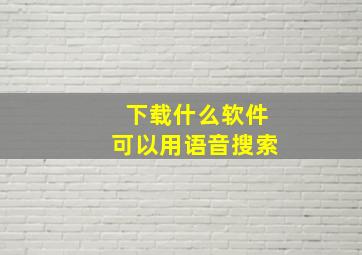 下载什么软件
可以用语音搜索